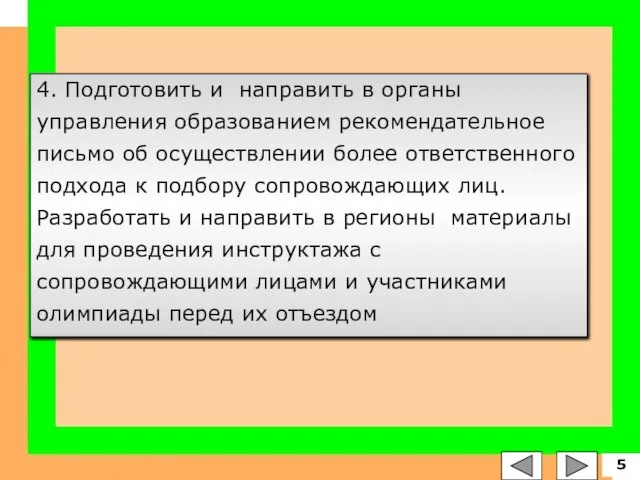 4. Подготовить и направить в органы управления образованием рекомендательное письмо об осуществлении более ответственного подхода к подбору сопровождающих лиц. Разработать и направить в регионы материалы для проведения инструктажа с сопровождающими лицами и участниками олимпиады перед их отъездом

5